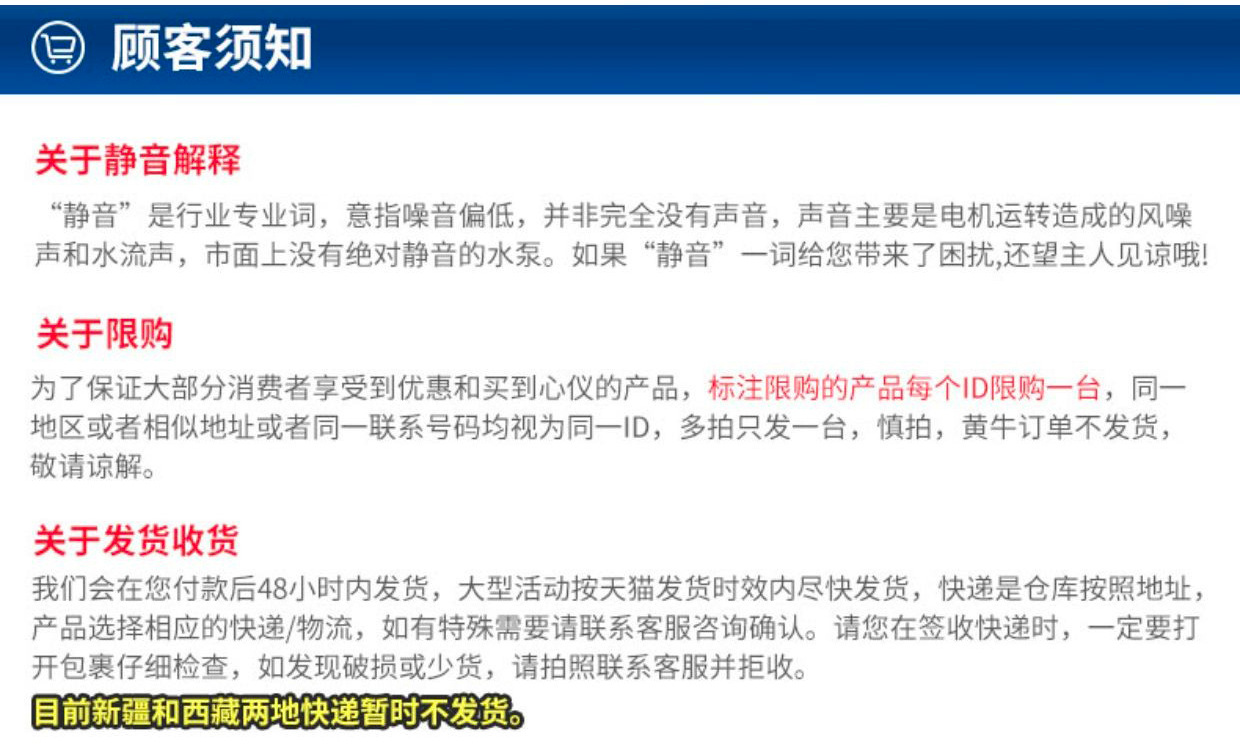 顾客须知

关于静音解释

“静音”是行业专业词，意指噪音偏低，并非完全没有声音，声音主要是电机运转造成的风噪声和水流声，市面上没有绝对静音的水泵。如果“静音”一词给您带来了困扰,还望主人见谅哦!

关于限购

为了保证大部分消费者享受到优惠和买到心仪的产品，标注限购的产品每个ID限购一台，同一地区或者相似地址或者同一联系号码均视为同一ID，多拍只发一台，慎拍，黄牛订单不发货，敬请谅解。

关于发货收货

我们会在您付款后48小时内发货，大型活动按天猫发货时效内尽快发货，快递是仓库按照地址，产品选择相应的快递/物流，如有特殊需要请联系客服咨询确认。请您在签收快递时，一定要打开包裹仔细检查，如发现破损或少货，请拍照联系客服并拒收。

目前新疆和西藏两地快递暂时不发货。